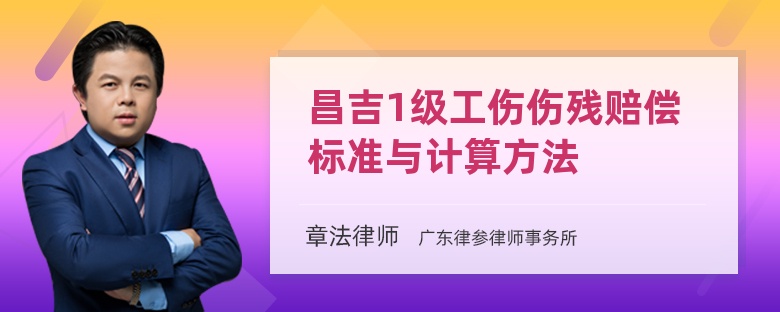 昌吉1级工伤伤残赔偿标准与计算方法

章法律师　广东律参律师事务所